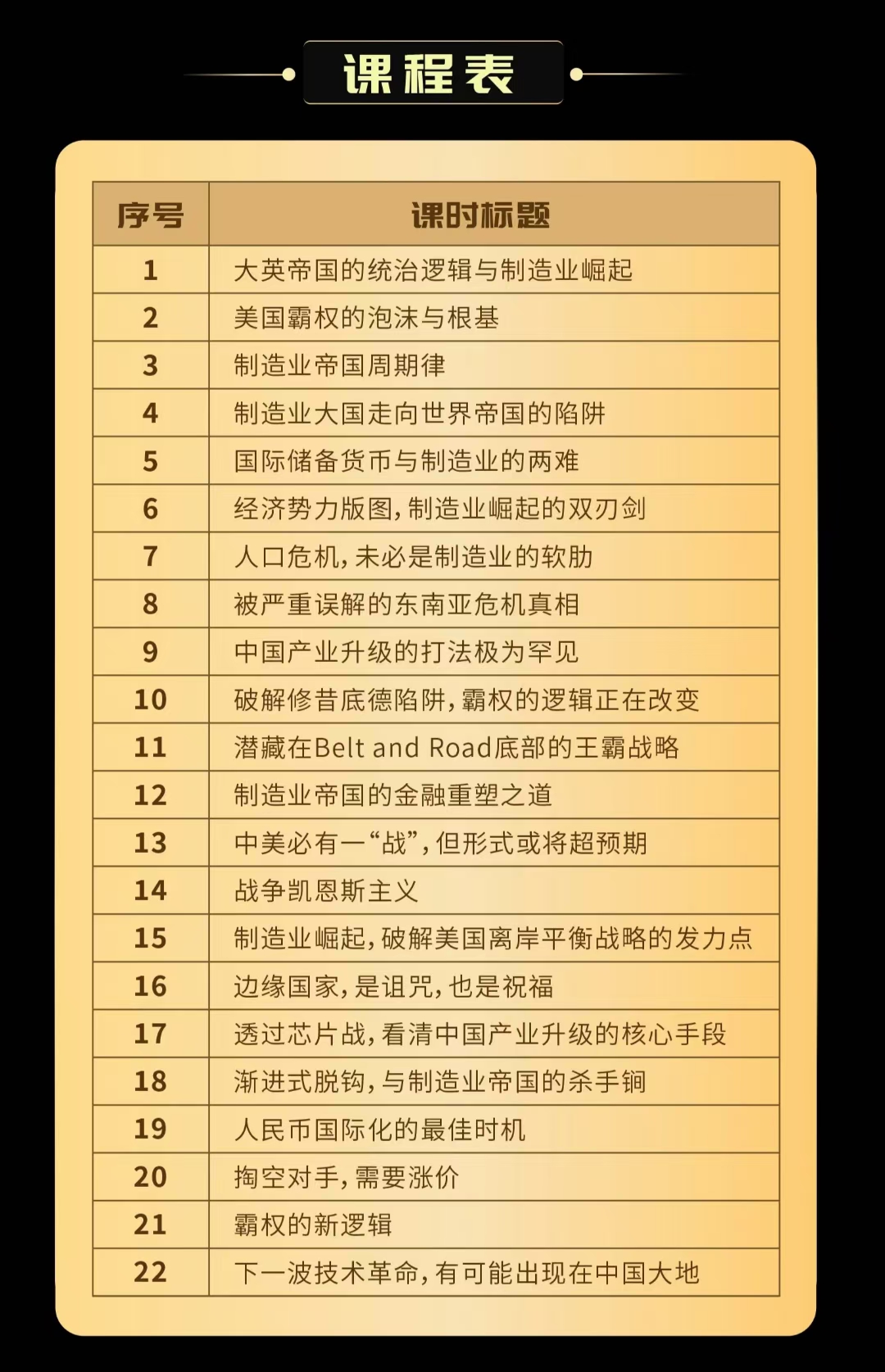 课程表

| 序号 | 课时标题 |
|---|---|
| 1 | 大英帝国的统治逻辑与制造业崛起 |
| 2 | 美国霸权的泡沫与根基 |
| 3 | 制造业帝国周期律 |
| 4 | 制造业大国走向世界帝国的陷阱 |
| 5 | 国际储备货币与制造业的两难 |
| 6 | 经济势力版图，制造业崛起的双刃剑 |
| 7 | 人口危机，未必是制造业的软肋 |
| 8 | 被严重误解的东南亚危机真相 |
| 9 | 中国产业升级的打法极为罕见 |
| 10 | 破解修昔底德陷阱，霸权的逻辑正在改变 |
| 11 | 潜藏在Belt and Road底部的王霸战略 |
| 12 | 制造业帝国的金融重塑之道 |
| 13 | 中美必有一“战”，但形式或将超预期 |
| 14 | 战争凯恩斯主义 |
| 15 | 制造业崛起，破解美国离岸平衡战略的发力点 |
| 16 | 边缘国家，是诅咒，也是祝福 |
| 17 | 透过芯片战，看清中国产业升级的核心手段 |
| 18 | 渐进式脱钩，与制造业帝国的杀手锏 |
| 19 | 人民币国际化的最佳时机 |
| 20 | 掏空对手，需要涨价 |
| 21 | 霸权的新逻辑 |
| 22 | 下一波技术革命，有可能出现在中国大地 |